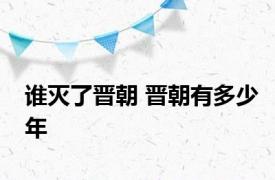 谁灭了晋朝 晋朝有多少年